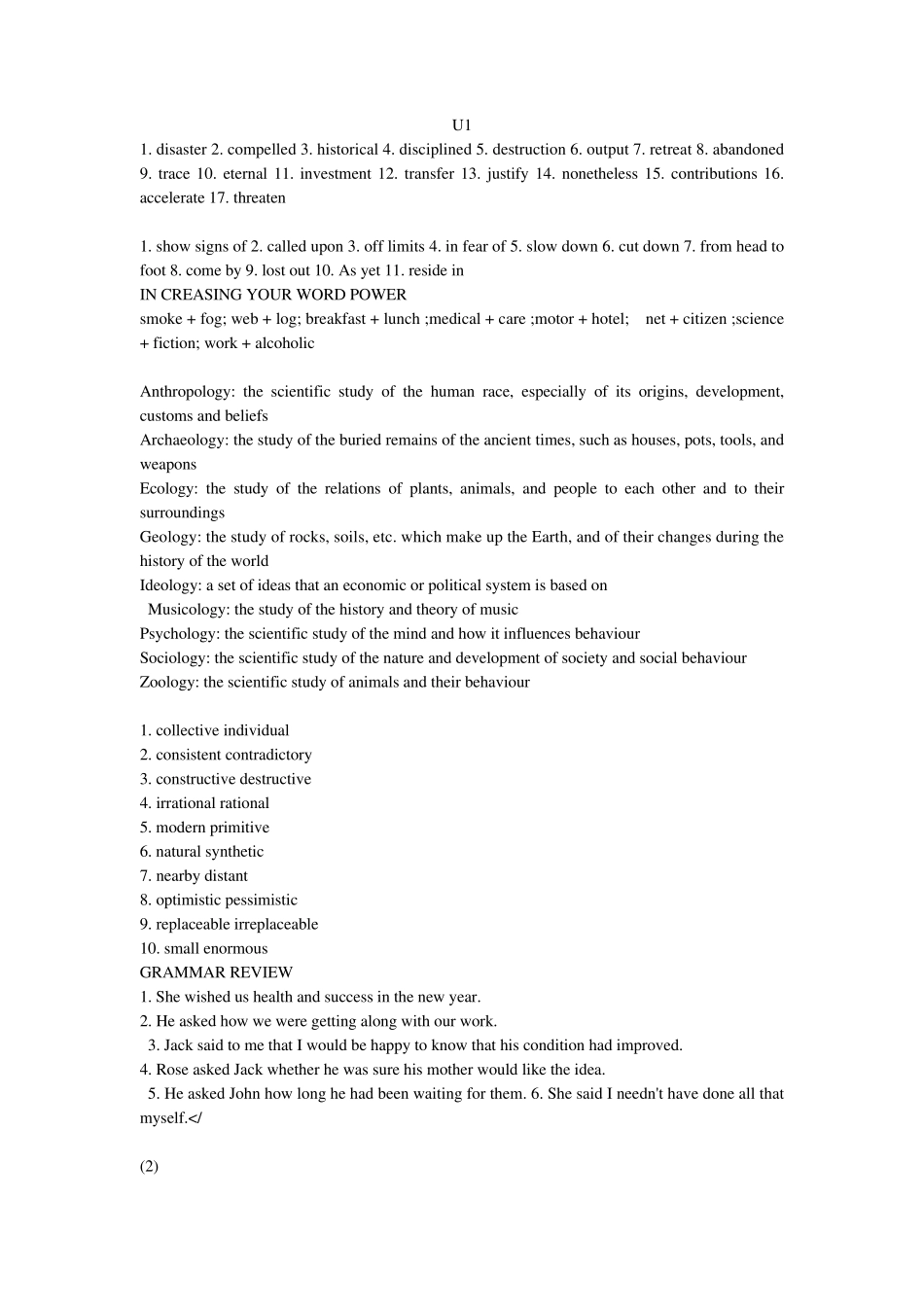 U1

1. disaster 2. compelled 3. historical 4. disciplined 5. destruction 6. output 7. retreat 8. abandoned 9. trace 10. eternal 11. investment 12. transfer 13. justify 14. nonetheless 15. contributions 16. accelerate 17. threaten

1. show signs of 2. called upon 3. off limits 4. in fear of 5. slow down 6. cut down 7. from head to foot 8. come by 9. lost out 10. As yet 11. reside in
IN CREASING YOUR WORD POWER
smoke + fog; web + log; breakfast + lunch ;medical + care ;motor + hotel; net + citizen ;science + fiction; work + alcoholic

Anthropology: the scientific study of the human race, especially of its origins, development, customs and beliefs
Archaeology: the study of the buried remains of the ancient times, such as houses, pots, tools, and weapons
Ecology: the study of the relations of plants, animals, and people to each other and to their surroundings
Geology: the study of rocks, soils, etc. which make up the Earth, and of their changes during the history of the world
Ideology: a set of ideas that an economic or political system is based on
Musicology: the study of the history and theory of music
Psychology: the scientific study of the mind and how it influences behaviour
Sociology: the scientific study of the nature and development of society and social behaviour
Zoology: the scientific study of animals and their behaviour

1. collective individual
2. consistent contradictory
3. constructive destructive
4. irrational rational
5. modern primitive
6. natural synthetic
7. nearby distant
8. optimistic pessimistic
9. replaceable irreplaceable
10. small enormous
GRAMMAR REVIEW
1. She wished us health and success in the new year.
2. He asked how we were getting along with our work.
3. Jack said to me that I would be happy to know that his condition had improved.
4. Rose asked Jack whether he was sure his mother would like the idea.
5. He asked John how long he had been waiting for them. 6. She said I needn't have done all that myself.</

(2)